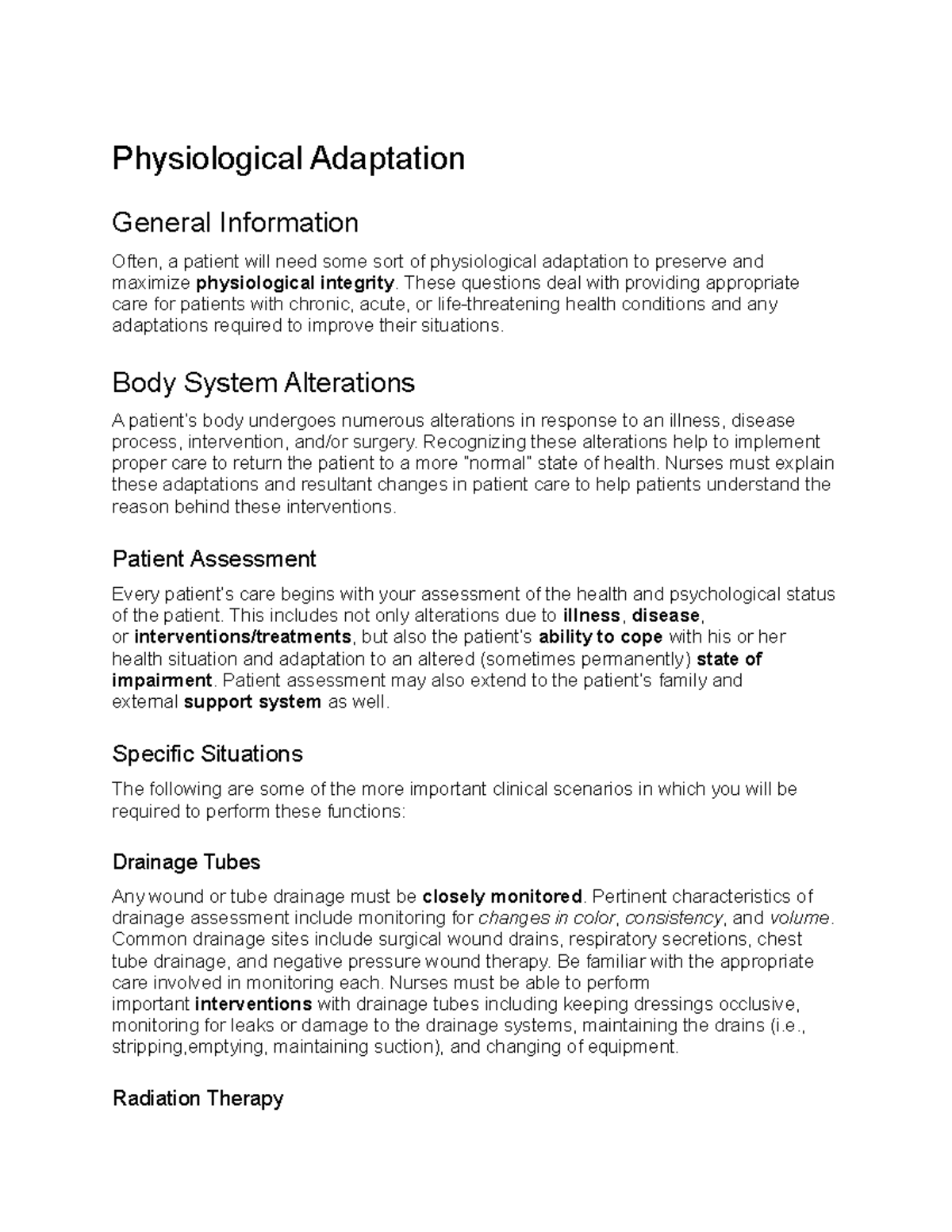 Physiological Adaptation

General Information

Often, a patient will need some sort of physiological adaptation to preserve and maximize physiological integrity. These questions deal with providing appropriate care for patients with chronic, acute, or life-threatening health conditions and any adaptations required to improve their situations.

Body System Alterations

A patient's body undergoes numerous alterations in response to an illness, disease process, intervention, and/or surgery. Recognizing these alterations help to implement proper care to return the patient to a more "normal" state of health. Nurses must explain these adaptations and resultant changes in patient care to help patients understand the reason behind these interventions.

Patient Assessment

Every patient's care begins with your assessment of the health and psychological status of the patient. This includes not only alterations due to illness, disease, or interventions/treatments, but also the patient's ability to cope with his or her health situation and adaptation to an altered (sometimes permanently) state of impairment. Patient assessment may also extend to the patient's family and external support system as well.

Specific Situations

The following are some of the more important clinical scenarios in which you will be required to perform these functions:

Drainage Tubes

Any wound or tube drainage must be closely monitored. Pertinent characteristics of drainage assessment include monitoring for changes in color, consistency, and volume. Common drainage sites include surgical wound drains, respiratory secretions, chest tube drainage, and negative pressure wound therapy. Be familiar with the appropriate care involved in monitoring each. Nurses must be able to perform important interventions with drainage tubes including keeping dressings occlusive, monitoring for leaks or damage to the drainage systems, maintaining the drains (i.e., stripping,emptying, maintaining suction), and changing of equipment.

Radiation Therapy